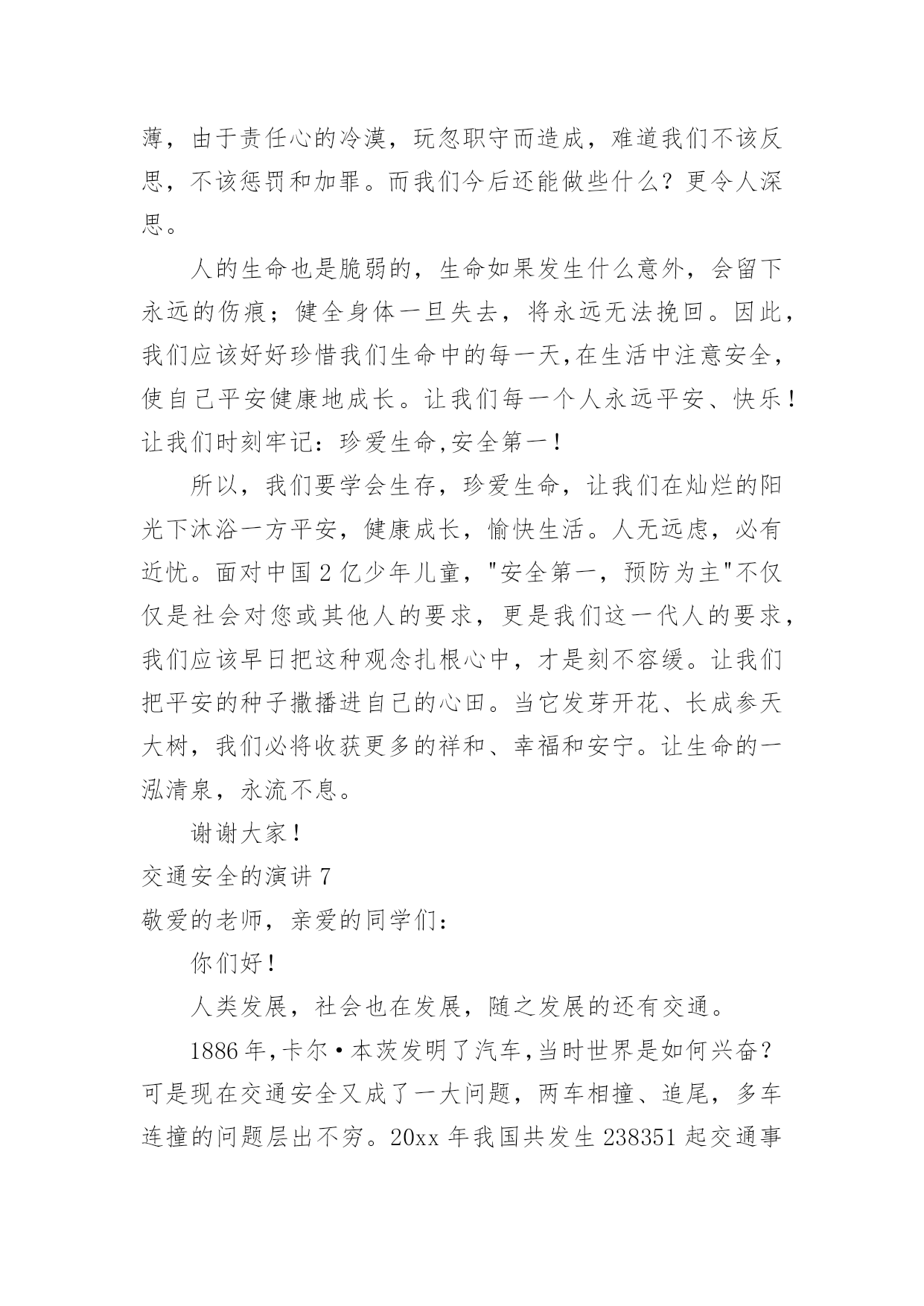 薄，由于责任心的冷漠，玩忽职守而造成，难道我们不该反思，不该惩罚和加罪。而我们今后还能做些什么？更令人深思。

人的生命也是脆弱的，生命如果发生什么意外，会留下永远的伤痕；健全身体一旦失去，将永远无法挽回。因此，我们应该好好珍惜我们生命中的每一天,在生活中注意安全，使自己平安健康地成长。让我们每一个人永远平安、快乐！让我们时刻牢记：珍爱生命,安全第一！

所以，我们要学会生存，珍爱生命，让我们在灿烂的阳光下沐浴一方平安，健康成长，愉快生活。人无远虑，必有近忧。面对中国2亿少年儿童，“安全第一，预防为主”不仅仅是社会对您或其他人的要求，更是我们这一代人的要求，我们应该早日把这种观念扎根心中，才是刻不容缓。让我们把平安的种子撒播进自己的心田。当它发芽开花、长成参天大树，我们必将收获更多的祥和、幸福和安宁。让生命的一泓清泉，永流不息。

谢谢大家！

交通安全的演讲7

敬爱的老师，亲爱的同学们：

你们好！

人类发展，社会也在发展，随之发展的还有交通。

1886年,卡尔·本茨发明了汽车,当时世界是如何兴奋？可是现在交通安全又成了一大问题，两车相撞、追尾，多车连撞的问题层出不穷。20xx年我国共发生238351起交通事